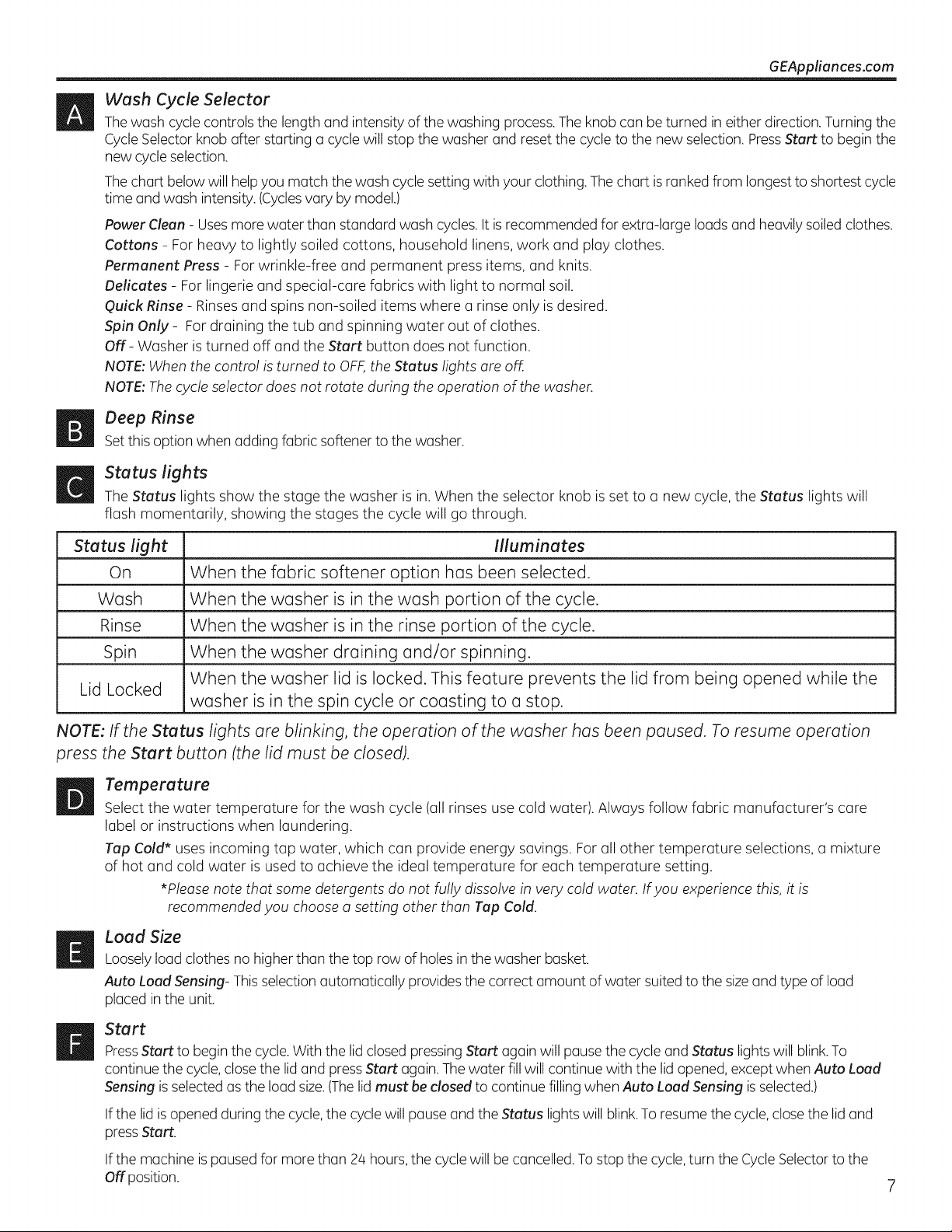 GEAppliances.com

A

Wash Cycle Selector

The wash cycle controls the length and intensity of the washing process. The knob can be turned in either direction. Turning the Cycle Selector knob after starting a cycle will stop the washer and reset the cycle to the new selection. Press Start to begin the new cycle selection.

The chart below will help you match the wash cycle setting with your clothing. The chart is ranked from longest to shortest cycle time and wash intensity. (Cycles vary by model.)

Power Clean - Uses more water than standard wash cycles. It is recommended for extra-large loads and heavily soiled clothes.
Cottons - For heavy to lightly soiled cottons, household linens, work and play clothes.
Permanent Press - For wrinkle-free and permanent press items, and knits.
Delicates - For lingerie and special-care fabrics with light to normal soil.
Quick Rinse - Rinses and spins non-soiled items where a rinse only is desired.
Spin Only - For draining the tub and spinning water out of clothes.
Off - Washer is turned off and the Start button does not function.
NOTE: When the control is turned to OFF, the Status lights are off.
NOTE: The cycle selector does not rotate during the operation of the washer.

B

Deep Rinse

Set this option when adding fabric softener to the washer.

C

Status lights

The Status lights show the stage the washer is in. When the selector knob is set to a new cycle, the Status lights will flash momentarily, showing the stages the cycle will go through.

| Status light | Illuminates |
|---|---|
| On | When the fabric softener option has been selected. |
| Wash | When the washer is in the wash portion of the cycle. |
| Rinse | When the washer is in the rinse portion of the cycle. |
| Spin | When the washer draining and/or spinning. |
| Lid Locked | When the washer lid is locked. This feature prevents the lid from being opened while the washer is in the spin cycle or coasting to a stop. |

NOTE: If the Status lights are blinking, the operation of the washer has been paused. To resume operation press the Start button (the lid must be closed).

D

Temperature

Select the water temperature for the wash cycle (all rinses use cold water). Always follow fabric manufacturer's care label or instructions when laundering.

Tap Cold* uses incoming tap water, which can provide energy savings. For all other temperature selections, a mixture of hot and cold water is used to achieve the ideal temperature for each temperature setting.

*Please note that some detergents do not fully dissolve in very cold water. If you experience this, it is recommended you choose a setting other than Tap Cold.

E

Load Size

Loosely load clothes no higher than the top row of holes in the washer basket.

Auto Load Sensing- This selection automatically provides the correct amount of water suited to the size and type of load placed in the unit.

F

Start

Press Start to begin the cycle. With the lid closed pressing Start again will pause the cycle and Status lights will blink. To continue the cycle, close the lid and press Start again. The water fill will continue with the lid opened, except when Auto Load Sensing is selected as the load size. (The lid must be closed to continue filling when Auto Load Sensing is selected.)

If the lid is opened during the cycle, the cycle will pause and the Status lights will blink. To resume the cycle, close the lid and press Start.

If the machine is paused for more than 24 hours, the cycle will be cancelled. To stop the cycle, turn the Cycle Selector to the Off position.

7